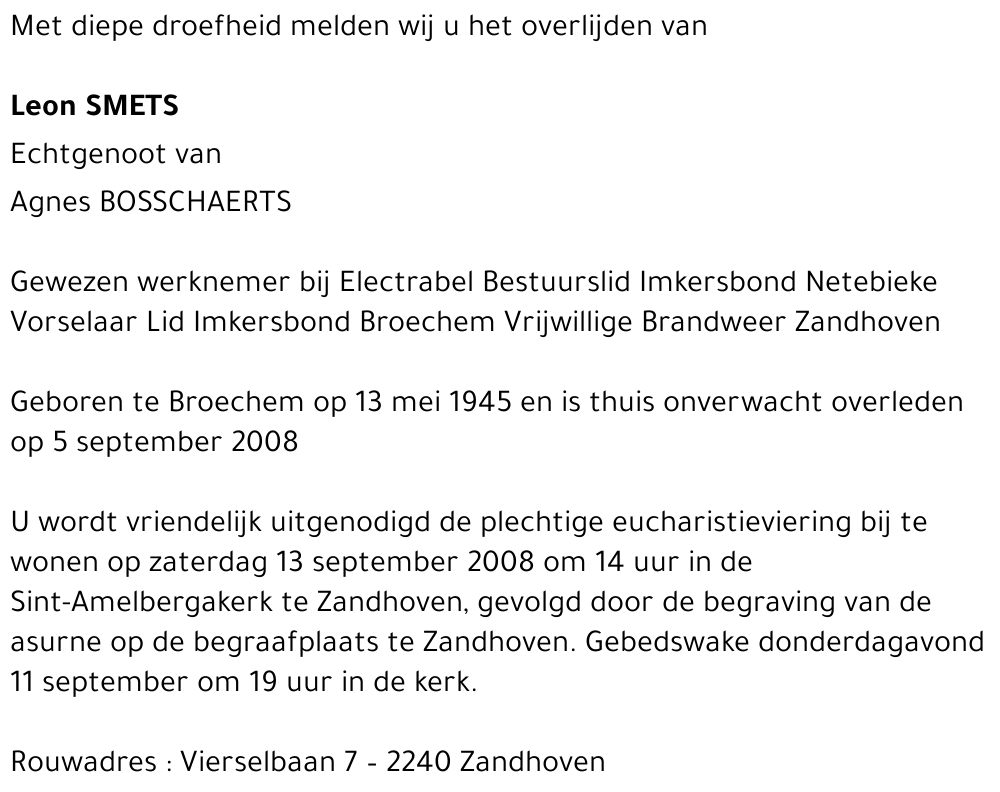 Met diepe droefheid melden wij u het overlijden van

Leon SMETS
Echtgenoot van
Agnes BOSSCHAERTS

Gewezen werknemer bij Electrabel Bestuurslid Imkersbond Netebieke Vorselaar Lid Imkersbond Broechem Vrijwillige Brandweer Zandhoven

Geboren te Broechem op 13 mei 1945 en is thuis onverwacht overleden op 5 september 2008

U wordt vriendelijk uitgenodigd de plechtige eucharistieviering bij te wonen op zaterdag 13 september 2008 om 14 uur in de Sint-Amelbergakerk te Zandhoven, gevolgd door de begraving van de asurne op de begraafplaats te Zandhoven. Gebedswake donderdagavond 11 september om 19 uur in de kerk.

Rouwadres : Vierselbaan 7 - 2240 Zandhoven